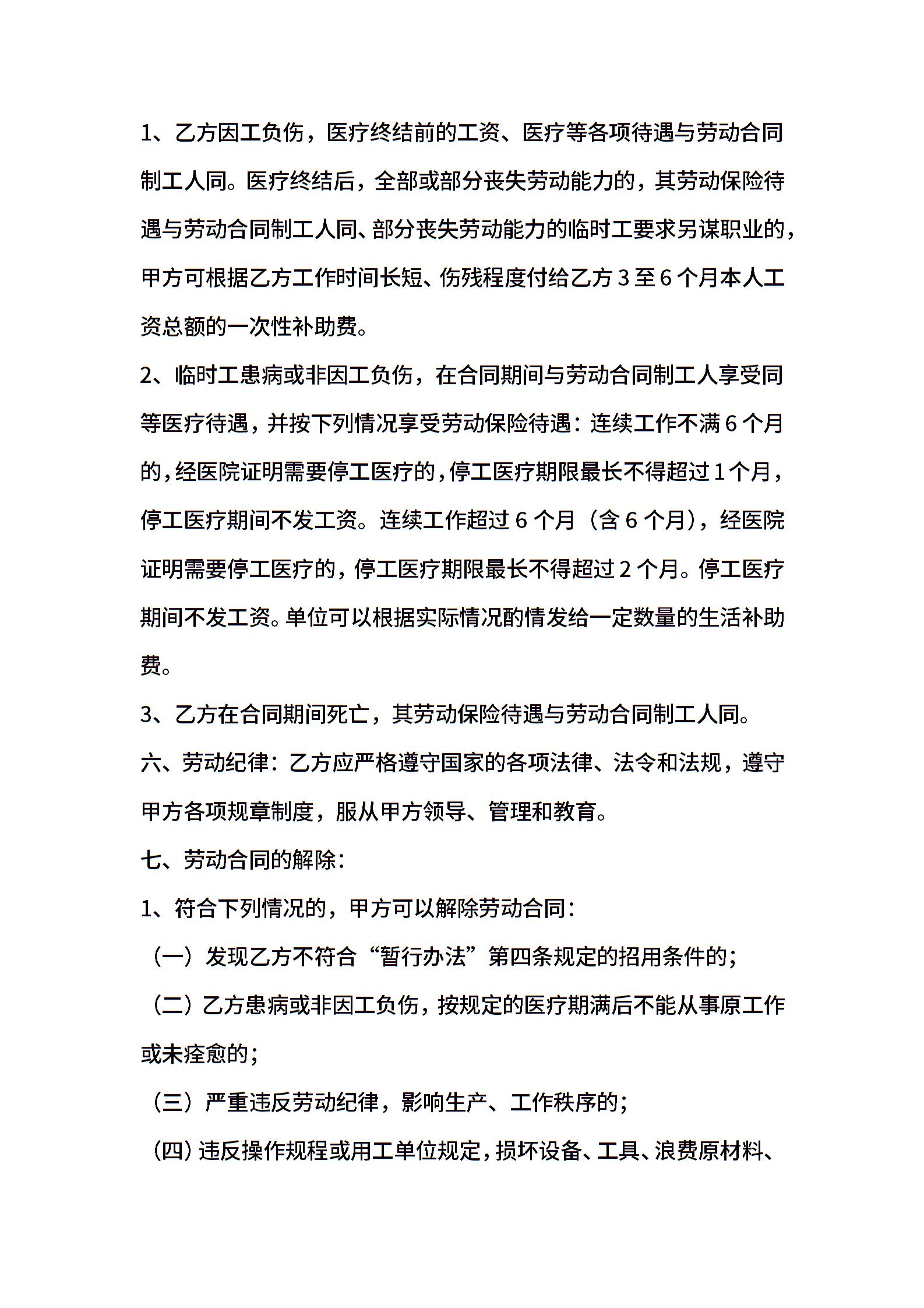 1、乙方因工负伤，医疗终结前的工资、医疗等各项待遇与劳动合同制工人同。医疗终结后，全部或部分丧失劳动能力的，其劳动保险待遇与劳动合同制工人同、部分丧失劳动能力的临时工要求另谋职业的，甲方可根据乙方工作时间长短、伤残程度付给乙方 3 至 6 个月本人工资总额的一次性补助费。

2、临时工患病或非因工负伤，在合同期间与劳动合同制工人享受同等医疗待遇，并按下列情况享受劳动保险待遇：连续工作不满 6 个月的，经医院证明需要停工医疗的，停工医疗期限最长不得超过 1 个月，停工医疗期间不发工资。连续工作超过 6 个月（含 6 个月），经医院证明需要停工医疗的，停工医疗期限最长不得超过 2 个月。停工医疗期间不发工资。单位可以根据实际情况酌情发给一定数量的生活补助费。

3、乙方在合同期间死亡，其劳动保险待遇与劳动合同制工人同。

六、劳动纪律：乙方应严格遵守国家的各项法律、法令和法规，遵守甲方各项规章制度，服从甲方领导、管理和教育。

七、劳动合同的解除：

1、符合下列情况的，甲方可以解除劳动合同：

（一）发现乙方不符合“暂行办法”第四条规定的招用条件的；

（二）乙方患病或非因工负伤，按规定的医疗期满后不能从事原工作或未痊愈的；

（三）严重违反劳动纪律，影响生产、工作秩序的；

（四）违反操作规程或用工单位规定，损坏设备、工具、浪费原材料、